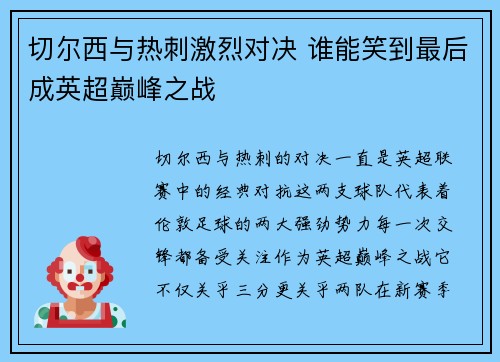 切尔西与热刺激烈对决 谁能笑到最后成英超巅峰之战

切尔西与热刺的对决一直是英超联赛中的经典对抗这两支球队代表着伦敦足球的两大强劲势力每一次交锋都备受关注作为英超巅峰之战它不仅关乎三分更关乎两队在新赛季